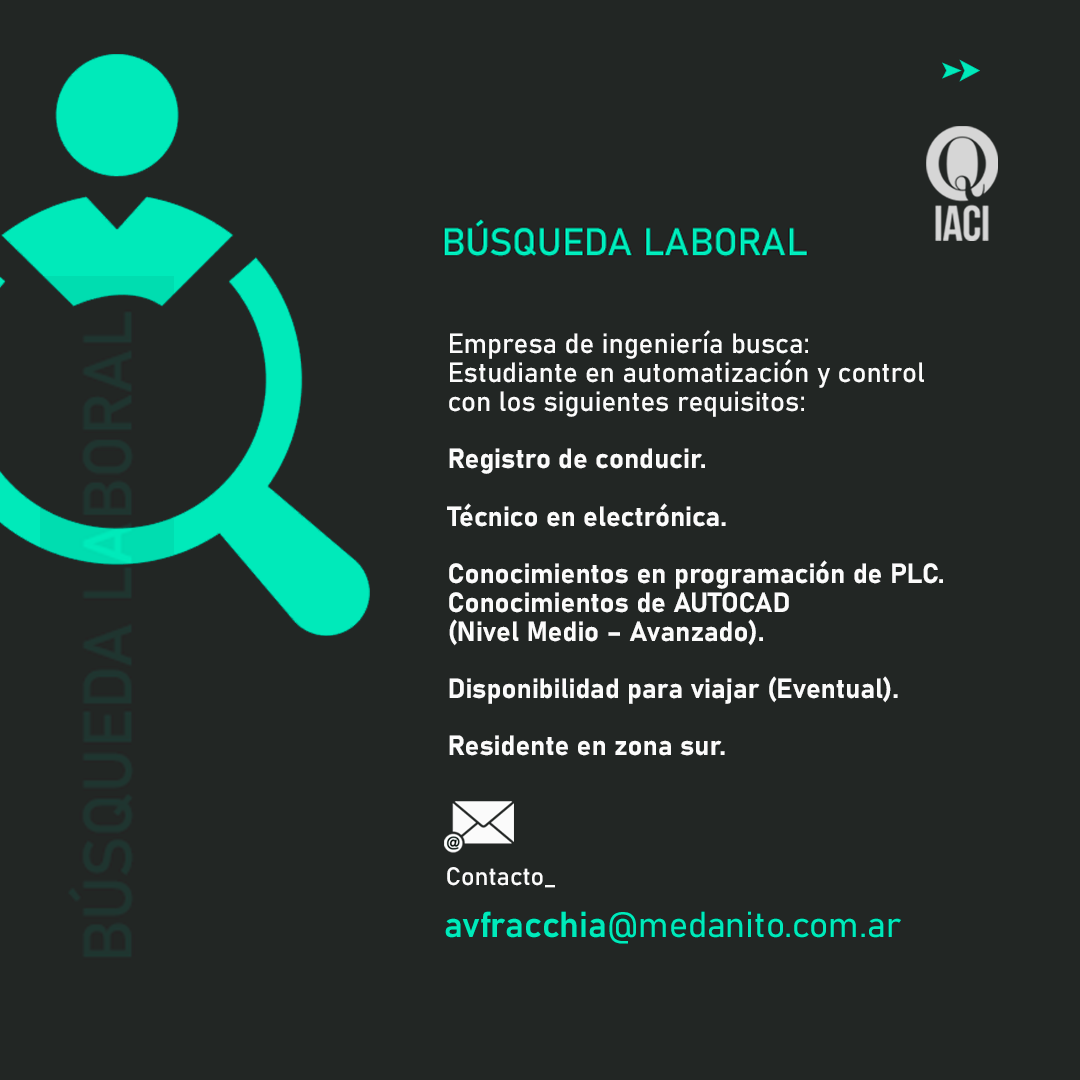 BÚSQUEDA LABORAL

IACI

BÚSQUEDA LABORAL

Empresa de ingeniería busca:
Estudiante en automatización y control con los siguientes requisitos:

Registro de conducir.

Técnico en electrónica.

Conocimientos en programación de PLC.
Conocimientos de AUTOCAD (Nivel Medio – Avanzado).

Disponibilidad para viajar (Eventual).

Residente en zona sur.

@

Contacto_

avfracchia@medanito.com.ar